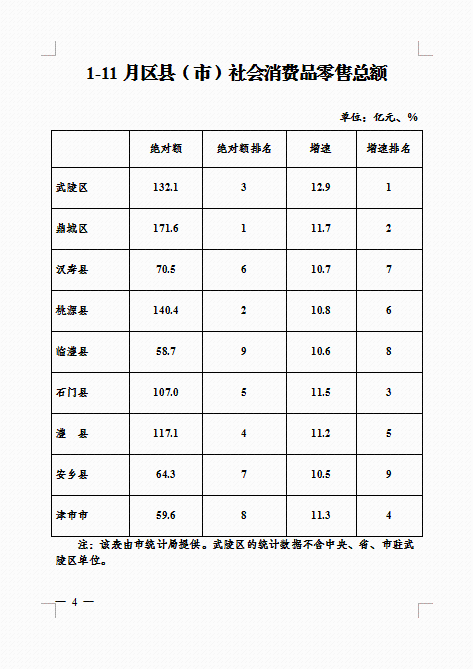 1-11 月区县（市）社会消费品零售总额

单位：亿元、%

|  | 绝对额 | 绝对额排名 | 增速 | 增速排名 |
|---|---|---|---|---|
| 武陵区 | 132.1 | 3 | 12.9 | 1 |
| 鼎城区 | 171.6 | 1 | 11.7 | 2 |
| 汉寿县 | 70.5 | 6 | 10.7 | 7 |
| 桃源县 | 140.4 | 2 | 10.8 | 6 |
| 临澧县 | 58.7 | 9 | 10.6 | 8 |
| 石门县 | 107.0 | 5 | 11.5 | 3 |
| 澧　县 | 117.1 | 4 | 11.2 | 5 |
| 安乡县 | 64.3 | 7 | 10.5 | 9 |
| 津市市 | 59.6 | 8 | 11.3 | 4 |

注：该表由市统计局提供。武陵区的统计数据不含中央、省、市驻武陵区单位。

— 4 —